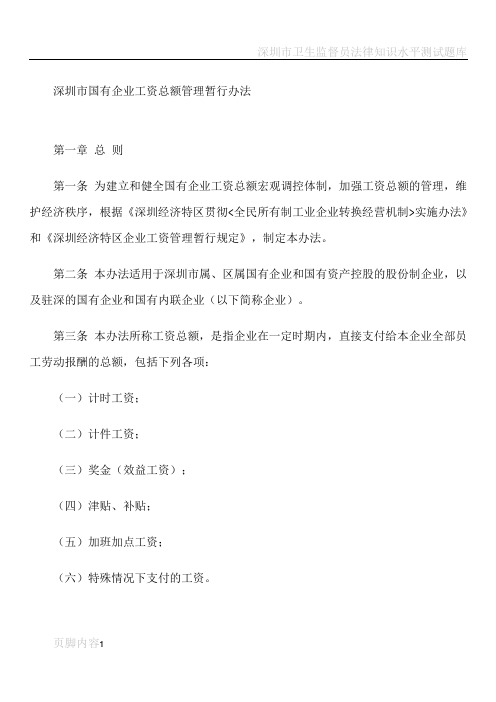 深圳市卫生监督员法律知识水平测试题库

深圳市国有企业工资总额管理暂行办法

第一章 总 则

第一条 为建立和健全国有企业工资总额宏观调控体制，加强工资总额的管理，维护经济秩序，根据《深圳经济特区贯彻<全民所有制工业企业转换经营机制>实施办法》和《深圳经济特区企业工资管理暂行规定》，制定本办法。

第二条 本办法适用于深圳市属、区属国有企业和国有资产控股的股份制企业，以及驻深的国有企业和国有内联企业（以下简称企业）。

第三条 本办法所称工资总额，是指企业在一定时期内，直接支付给本企业全部员工劳动报酬的总额，包括下列各项：

（一）计时工资；

（二）计件工资；

（三）奖金（效益工资）；

（四）津贴、补贴；

（五）加班加点工资；

（六）特殊情况下支付的工资。

页脚内容1